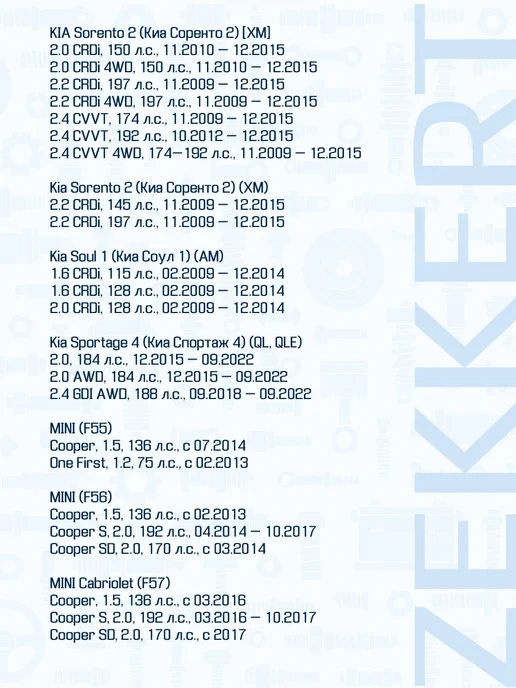 KIA Sorento 2 (Киа Соренто 2) [XM]
2.0 CRDi, 150 л.с., 11.2010 — 12.2015
2.0 CRDi 4WD, 150 л.с., 11.2010 — 12.2015
2.2 CRDi, 197 л.с., 11.2009 — 12.2015
2.2 CRDi 4WD, 197 л.с., 11.2009 — 12.2015
2.4 CVVT, 174 л.с., 11.2009 — 12.2015
2.4 CVVT, 192 л.с., 10.2012 — 12.2015
2.4 CVVT 4WD, 174—192 л.с., 11.2009 — 12.2015

Kia Sorento 2 (Киа Соренто 2) (XM)
2.2 CRDi, 145 л.с., 11.2009 — 12.2015
2.2 CRDi, 197 л.с., 11.2009 — 12.2015

Kia Soul 1 (Киа Соул 1) (AM)
1.6 CRDi, 115 л.с., 02.2009 — 12.2014
1.6 CRDi, 128 л.с., 02.2009 — 12.2014
2.0 CRDi, 128 л.с., 02.2009 — 12.2014

Kia Sportage 4 (Киа Спортаж 4) (QL, QLE)
2.0, 184 л.с., 12.2015 — 09.2022
2.0 AWD, 184 л.с., 12.2015 — 09.2022
2.4 GDI AWD, 188 л.с., 09.2018 — 09.2022

MINI (F55)
Cooper, 1.5, 136 л.с., с 07.2014
One First, 1.2, 75 л.с., с 02.2013

MINI (F56)
Cooper, 1.5, 136 л.с., с 02.2013
Cooper S, 2.0, 192 л.с., 04.2014 — 10.2017
Cooper SD, 2.0, 170 л.с., с 03.2014

MINI Cabriolet (F57)
Cooper, 1.5, 136 л.с., с 03.2016
Cooper S, 2.0, 192 л.с., 03.2016 — 10.2017
Cooper SD, 2.0, 170 л.с., с 2017

ZEKKERT